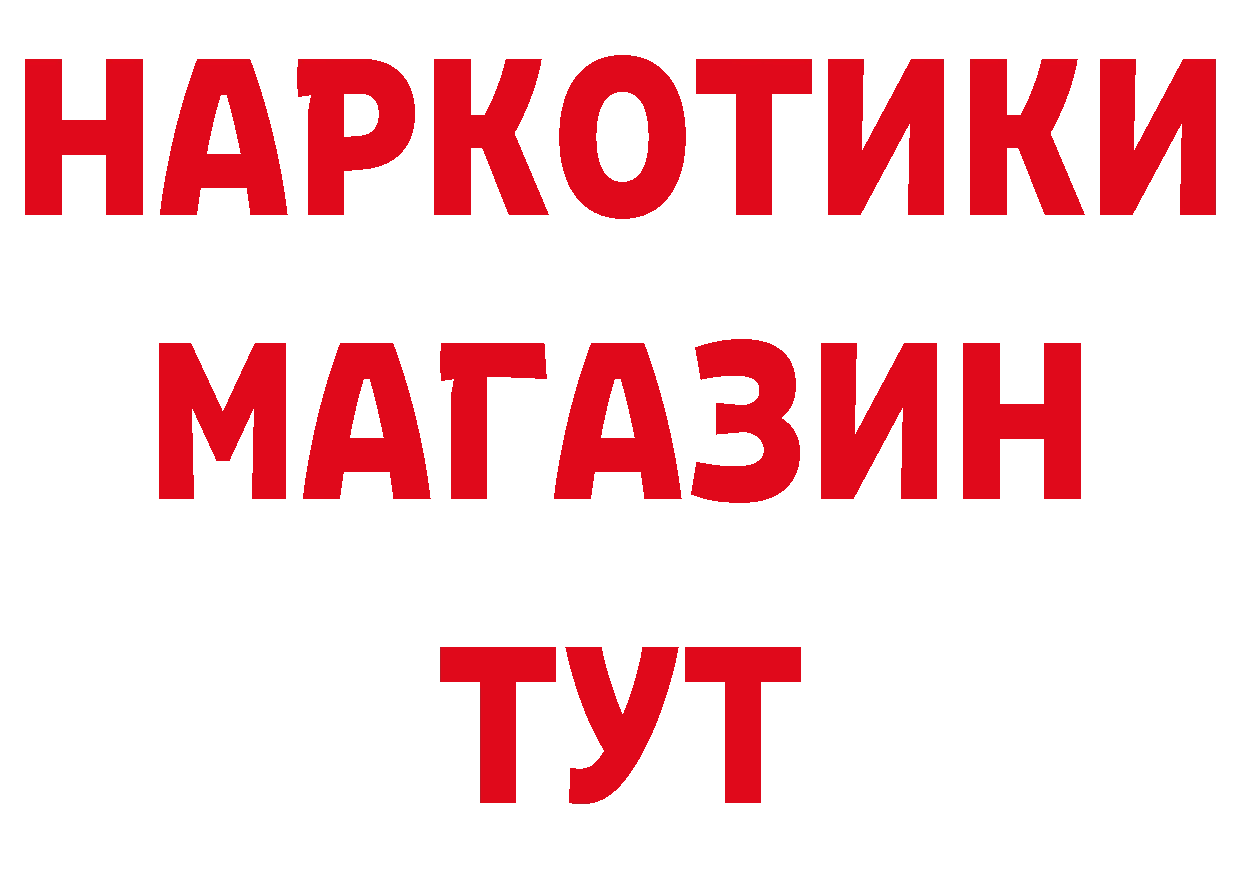 НАРКОТИКИ
МАГАЗИН
ТУТ